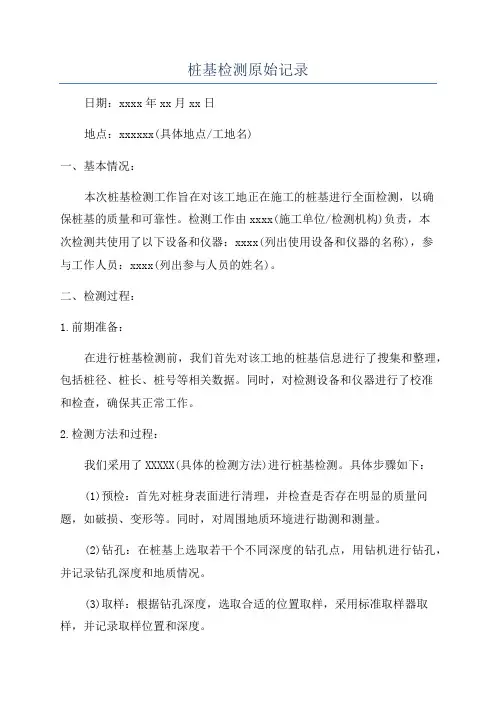 桩基检测原始记录

日期：xxxx年xx月xx日

地点：xxxxxx(具体地点/工地名)

一、基本情况：

本次桩基检测工作旨在对该工地正在施工的桩基进行全面检测，以确保桩基的质量和可靠性。检测工作由xxxx(施工单位/检测机构)负责，本次检测共使用了以下设备和仪器：xxxx(列出使用设备和仪器的名称)，参与工作人员：xxxx(列出参与人员的姓名)。

二、检测过程：

1.前期准备：

在进行桩基检测前，我们首先对该工地的桩基信息进行了搜集和整理，包括桩径、桩长、桩号等相关数据。同时，对检测设备和仪器进行了校准和检查，确保其正常工作。

2.检测方法和过程：

我们采用了XXXXX(具体的检测方法)进行桩基检测。具体步骤如下：

(1)预检：首先对桩身表面进行清理，并检查是否存在明显的质量问题，如破损、变形等。同时，对周围地质环境进行勘测和测量。

(2)钻孔：在桩基上选取若干个不同深度的钻孔点，用钻机进行钻孔，并记录钻孔深度和地质情况。

(3)取样：根据钻孔深度，选取合适的位置取样，采用标准取样器取样，并记录取样位置和深度。